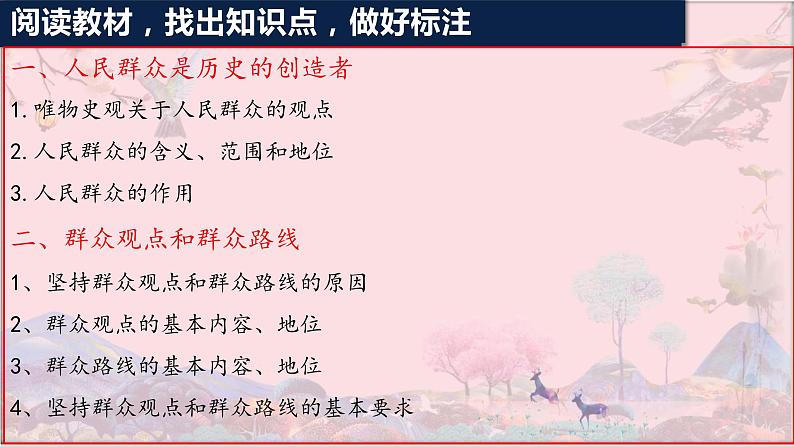 阅读教材，找出知识点，做好标注

一、人民群众是历史的创造者

1. 唯物史观关于人民群众的观点

2. 人民群众的含义、范围和地位

3. 人民群众的作用

二、群众观点和群众路线

1、坚持群众观点和群众路线的原因

2、群众观点的基本内容、地位

3、群众路线的基本内容、地位

4、坚持群众观点和群众路线的基本要求